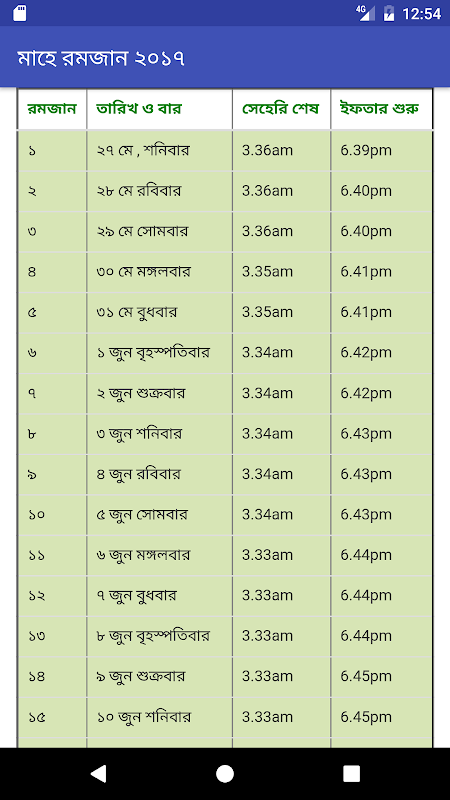 4G 12:54

মাহে রমজান ২০১৭

| রমজান | তারিখ ও বার | সেহেরি শেষ | ইফতার শুরু |
|---|---|---|---|
| ১ | ২৭ মে , শনিবার | 3.36am | 6.39pm |
| ২ | ২৮ মে রবিবার | 3.36am | 6.40pm |
| ৩ | ২৯ মে সোমবার | 3.36am | 6.40pm |
| ৪ | ৩০ মে মঙ্গলবার | 3.35am | 6.41pm |
| ৫ | ৩১ মে বুধবার | 3.35am | 6.41pm |
| ৬ | ১ জুন বৃহস্পতিবার | 3.34am | 6.42pm |
| ৭ | ২ জুন শুক্রবার | 3.34am | 6.42pm |
| ৮ | ৩ জুন শনিবার | 3.34am | 6.43pm |
| ৯ | ৪ জুন রবিবার | 3.34am | 6.43pm |
| ১০ | ৫ জুন সোমবার | 3.34am | 6.43pm |
| ১১ | ৬ জুন মঙ্গলবার | 3.33am | 6.44pm |
| ১২ | ৭ জুন বুধবার | 3.33am | 6.44pm |
| ১৩ | ৮ জুন বৃহস্পতিবার | 3.33am | 6.44pm |
| ১৪ | ৯ জুন শুক্রবার | 3.33am | 6.45pm |
| ১৫ | ১০ জুন শনিবার | 3.33am | 6.45pm |